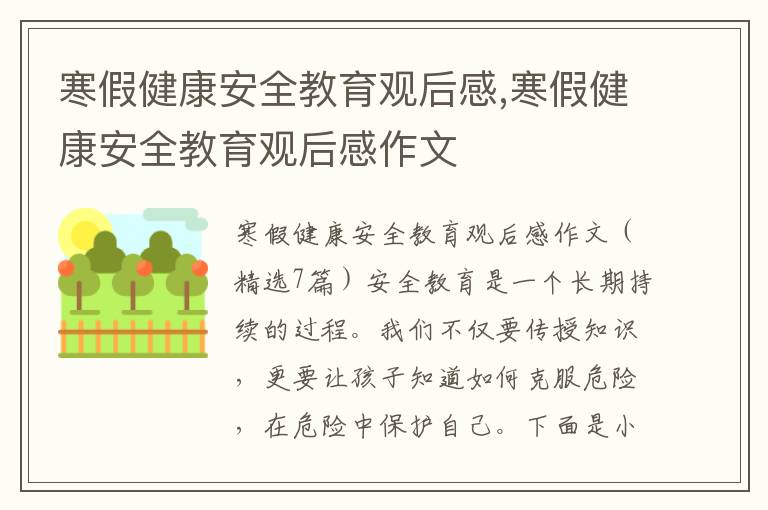 寒假健康安全教育观后感,寒假健康安全教育观后感作文

寒假健康安全教育观后感作文（精选7篇）安全教育是一个长期持续的过程。我们不仅要传授知识，更要让孩子知道如何克服危险，在危险中保护自己。下面是小